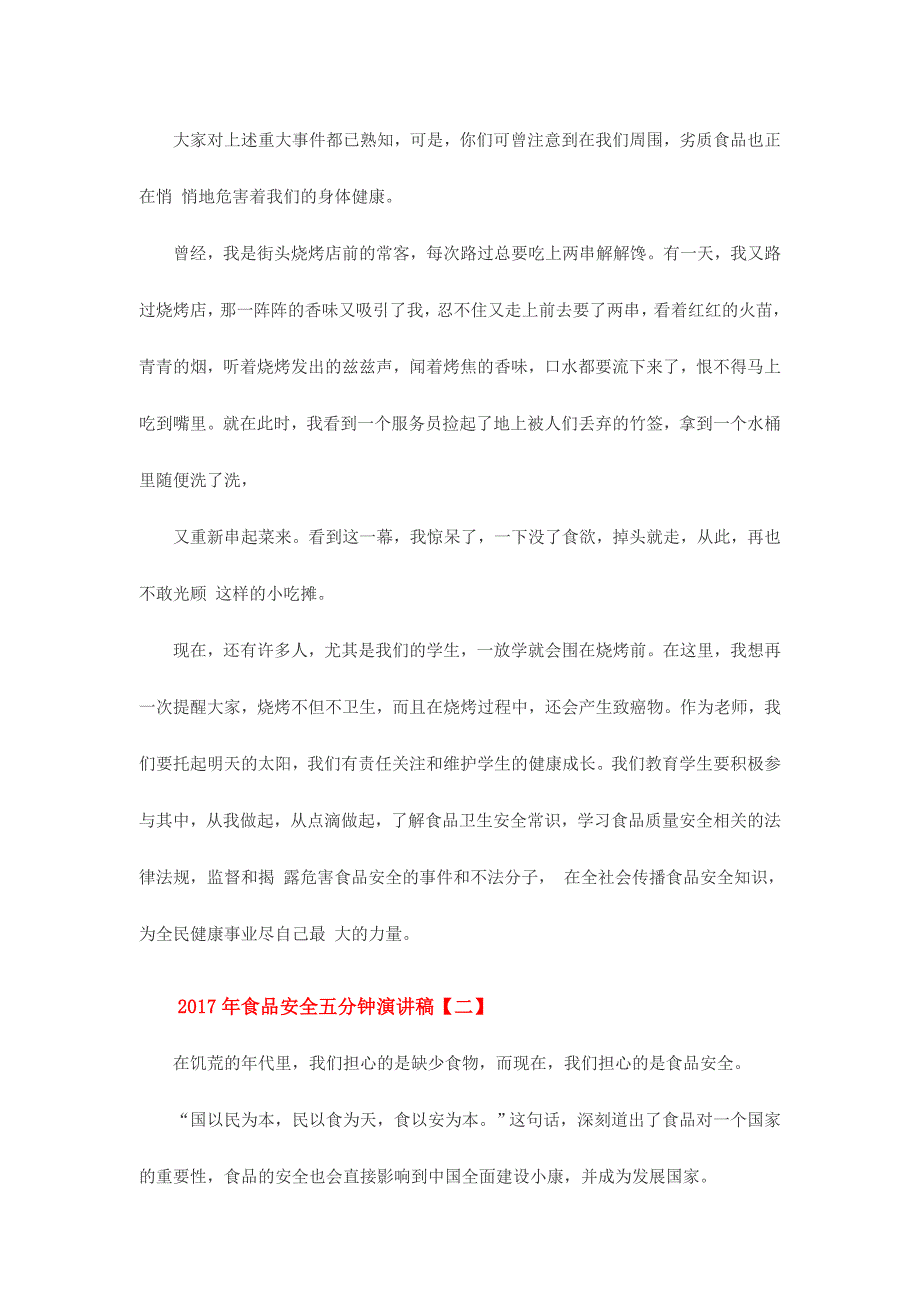 大家对上述重大事件都已熟知，可是，你们可曾注意到在我们周围，劣质食品也正在悄 悄地危害着我们的身体健康。

曾经，我是街头烧烤店前的常客，每次路过总要吃上两串解解馋。有一天，我又路过烧烤店，那一阵阵的香味又吸引了我，忍不住又走上前去要了两串，看着红红的火苗，青青的烟，听着烧烤发出的兹兹声，闻着烤焦的香味，口水都要流下来了，恨不得马上吃到嘴里。就在此时，我看到一个服务员捡起了地上被人们丢弃的竹签，拿到一个水桶里随便洗了洗，

又重新串起菜来。看到这一幕，我惊呆了，一下没了食欲，掉头就走，从此，再也不敢光顾 这样的小吃摊。

现在，还有许多人，尤其是我们的学生，一放学就会围在烧烤前。在这里，我想再一次提醒大家，烧烤不但不卫生，而且在烧烤过程中，还会产生致癌物。作为老师，我们要托起明天的太阳，我们有责任关注和维护学生的健康成长。我们教育学生要积极参与其中，从我做起，从点滴做起，了解食品卫生安全常识，学习食品质量安全相关的法律法规，监督和揭 露危害食品安全的事件和不法分子， 在全社会传播食品安全知识，为全民健康事业尽自己最 大的力量。

2017年食品安全五分钟演讲稿【二】

在饥荒的年代里，我们担心的是缺少食物，而现在，我们担心的是食品安全。

“国以民为本，民以食为天，食以安为本。”这句话，深刻道出了食品对一个国家的重要性，食品的安全也会直接影响到中国全面建设小康，并成为发展国家。